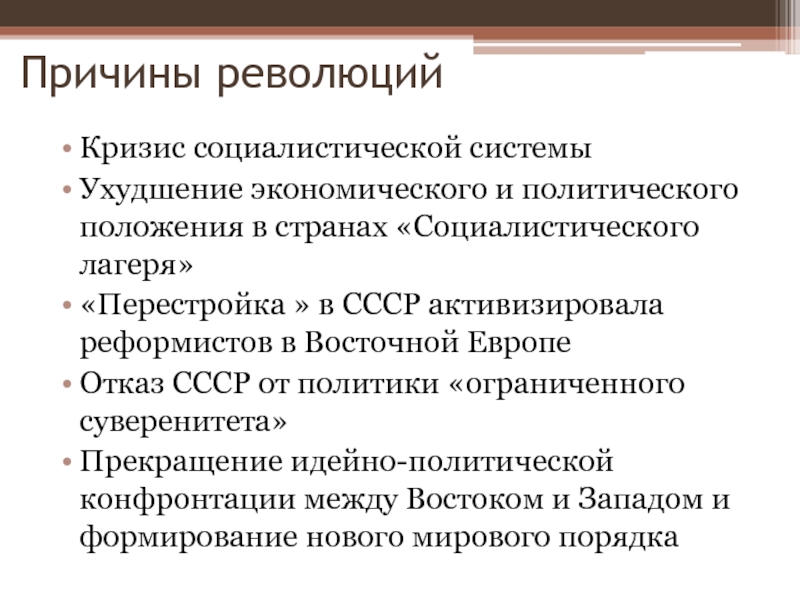 Причины революций

• Кризис социалистической системы
• Ухудшение экономического и политического положения в странах «Социалистического лагеря»
• «Перестройка » в СССР активизировала реформистов в Восточной Европе
• Отказ СССР от политики «ограниченного суверенитета»
• Прекращение идейно-политической конфронтации между Востоком и Западом и формирование нового мирового порядка